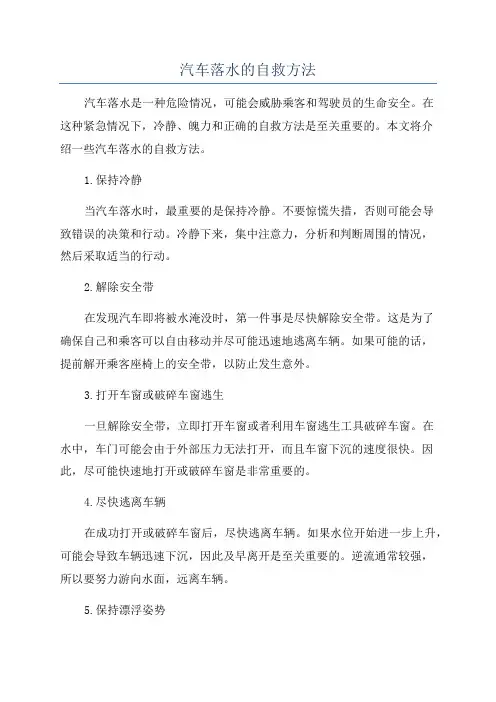 汽车落水的自救方法

汽车落水是一种危险情况，可能会威胁乘客和驾驶员的生命安全。在这种紧急情况下，冷静、魄力和正确的自救方法是至关重要的。本文将介绍一些汽车落水的自救方法。

1.保持冷静

当汽车落水时，最重要的是保持冷静。不要惊慌失措，否则可能会导致错误的决策和行动。冷静下来，集中注意力，分析和判断周围的情况，然后采取适当的行动。

2.解除安全带

在发现汽车即将被水淹没时，第一件事是尽快解除安全带。这是为了确保自己和乘客可以自由移动并尽可能迅速地逃离车辆。如果可能的话，提前解开乘客座椅上的安全带，以防止发生意外。

3.打开车窗或破碎车窗逃生

一旦解除安全带，立即打开车窗或者利用车窗逃生工具破碎车窗。在水中，车门可能会由于外部压力无法打开，而且车窗下沉的速度很快。因此，尽可能快速地打开或破碎车窗是非常重要的。

4.尽快逃离车辆

在成功打开或破碎车窗后，尽快逃离车辆。如果水位开始进一步上升，可能会导致车辆迅速下沉，因此及早离开是至关重要的。逆流通常较强，所以要努力游向水面，远离车辆。

5.保持漂浮姿势